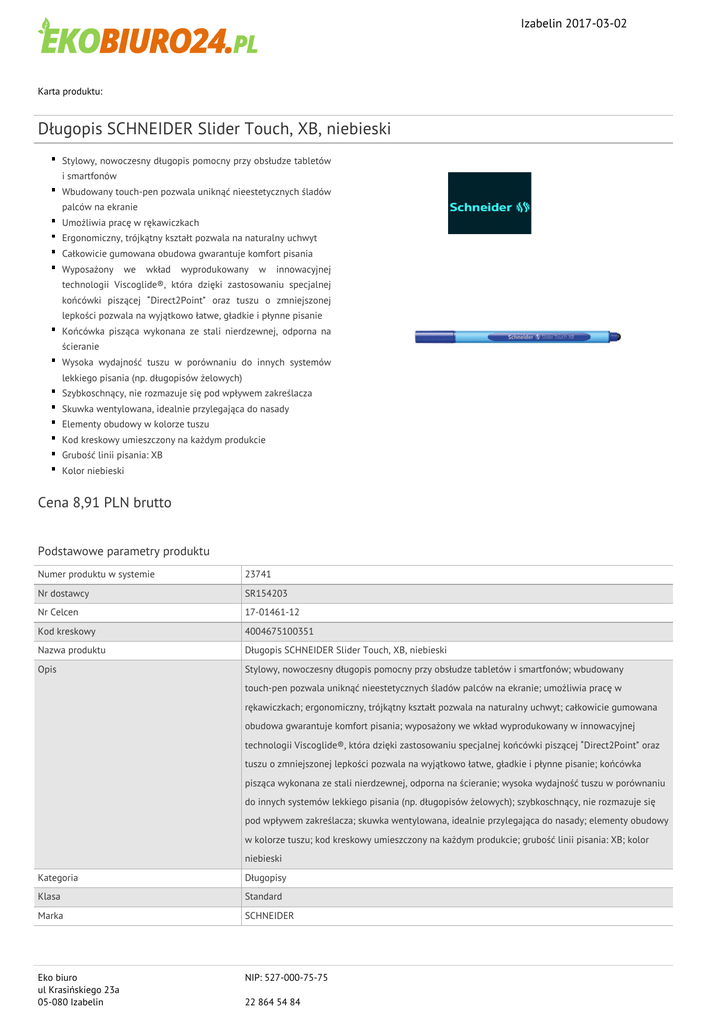 EKOBIURO24.PL

Izabelin 2017-03-02

Karta produktu:

Długopis SCHNEIDER Slider Touch, XB, niebieski

- Stylowy, nowoczesny długopis pomocny przy obsłudze tabletów i smartfonów
- Wbudowany touch-pen pozwala uniknąć nieestetycznych śladów palców na ekranie
- Umożliwia pracę w rękawiczkach
- Ergonomiczny, trójkątny kształt pozwala na naturalny uchwyt
- Całkowicie gumowana obudowa gwarantuje komfort pisania
- Wyposażony we wkład wyprodukowany w innowacyjnej technologii Viscoglide®, która dzięki zastosowaniu specjalnej końcówki piszącej "Direct2Point" oraz tuszu o zmniejszonej lepkości pozwala na wyjątkowo łatwe, gładkie i płynne pisanie
- Końcówka pisząca wykonana ze stali nierdzewnej, odporna na ścieranie
- Wysoka wydajność tuszu w porównaniu do innych systemów lekkiego pisania (np. długopisów żelowych)
- Szybkoschnący, nie rozmazuje się pod wpływem zakreślacza
- Skuwka wentylowana, idealnie przylegająca do nasady
- Elementy obudowy w kolorze tuszu
- Kod kreskowy umieszczony na każdym produkcie
- Grubość linii pisania: XB
- Kolor niebieski

Schneider

Schneider Slider Touch XB

Cena 8,91 PLN brutto

Podstawowe parametry produktu

| Numer produktu w systemie | 23741 |
|---|---|
| Nr dostawcy | SR154203 |
| Nr Celcen | 17-01461-12 |
| Kod kreskowy | 4004675100351 |
| Nazwa produktu | Długopis SCHNEIDER Slider Touch, XB, niebieski |
| Opis | Stylowy, nowoczesny długopis pomocny przy obsłudze tabletów i smartfonów; wbudowany touch-pen pozwala uniknąć nieestetycznych śladów palców na ekranie; umożliwia pracę w rękawiczkach; ergonomiczny, trójkątny kształt pozwala na naturalny uchwyt; całkowicie gumowana obudowa gwarantuje komfort pisania; wyposażony we wkład wyprodukowany w innowacyjnej technologii Viscoglide®, która dzięki zastosowaniu specjalnej końcówki piszącej "Direct2Point" oraz tuszu o zmniejszonej lepkości pozwala na wyjątkowo łatwe, gładkie i płynne pisanie; końcówka pisząca wykonana ze stali nierdzewnej, odporna na ścieranie; wysoka wydajność tuszu w porównaniu do innych systemów lekkiego pisania (np. długopisów żelowych); szybkoschnący, nie rozmazuje się pod wpływem zakreślacza; skuwka wentylowana, idealnie przylegająca do nasady; elementy obudowy w kolorze tuszu; kod kreskowy umieszczony na każdym produkcie; grubość linii pisania: XB; kolor niebieski |
| Kategoria | Długopisy |
| Klasa | Standard |
| Marka | SCHNEIDER |

Eko biuro
ul Krasińskiego 23a
05-080 Izabelin

NIP: 527-000-75-75

22 864 54 84